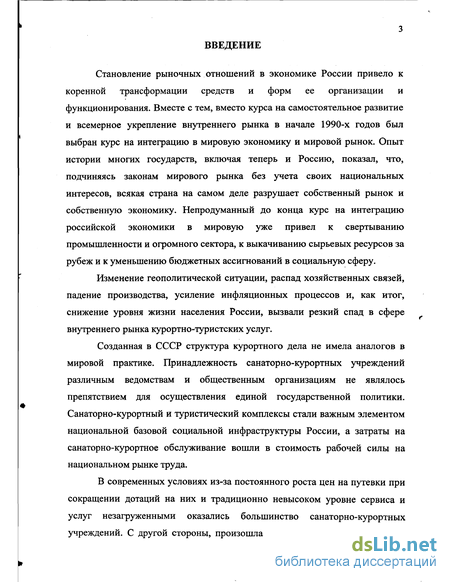 3

ВВЕДЕНИЕ

Становление рыночных отношений в экономике России привело к коренной трансформации средств и форм ее организации и функционирования. Вместе с тем, вместо курса на самостоятельное развитие и всемерное укрепление внутреннего рынка в начале 1990-х годов был выбран курс на интеграцию в мировую экономику и мировой рынок. Опыт истории многих государств, включая теперь и Россию, показал, что, подчиняясь законам мирового рынка без учета своих национальных интересов, всякая страна на самом деле разрушает собственный рынок и собственную экономику. Непродуманный до конца курс на интеграцию российской экономики в мировую уже привел к свертыванию промышленности и огромного сектора, к выкачиванию сырьевых ресурсов за рубеж и к уменьшению бюджетных ассигнований в социальную сферу.

Изменение геополитической ситуации, распад хозяйственных связей, падение производства, усиление инфляционных процессов и, как итог, снижение уровня жизни населения России, вызвали резкий спад в сфере внутреннего рынка курортно-туристских услуг.

Созданная в СССР структура курортного дела не имела аналогов в мировой практике. Принадлежность санаторно-курортных учреждений различным ведомствам и общественным организациям не являлось препятствием для осуществления единой государственной политики. Санаторно-курортный и туристический комплексы стали важным элементом национальной базовой социальной инфраструктуры России, а затраты на санаторно-курортное обслуживание вошли в стоимость рабочей силы на национальном рынке труда.

В современных условиях из-за постоянного роста цен на путевки при сокращении дотаций на них и традиционно невысоком уровне сервиса и услуг незагруженными оказались большинство санаторно-курортных учреждений. С другой стороны, произошла

dsLib.net
библиотека диссертаций